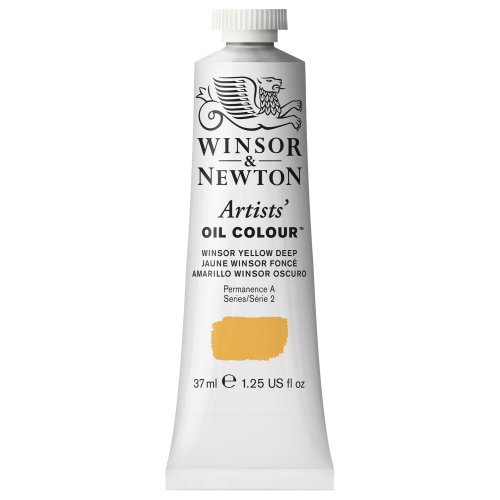 WINSOR
&
NEWTON

Artists'
OIL COLOUR™

WINSOR YELLOW DEEP
JAUNE WINSOR FONCÉ
AMARILLO WINSOR OSCURO

Permanence A
Series/Série 2

37 ml ℮ 1.25 US fl oz